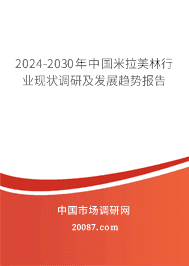 2024-2030年中国米拉美林行业现状调研及发展趋势报告

中国市场调研网

20087.com